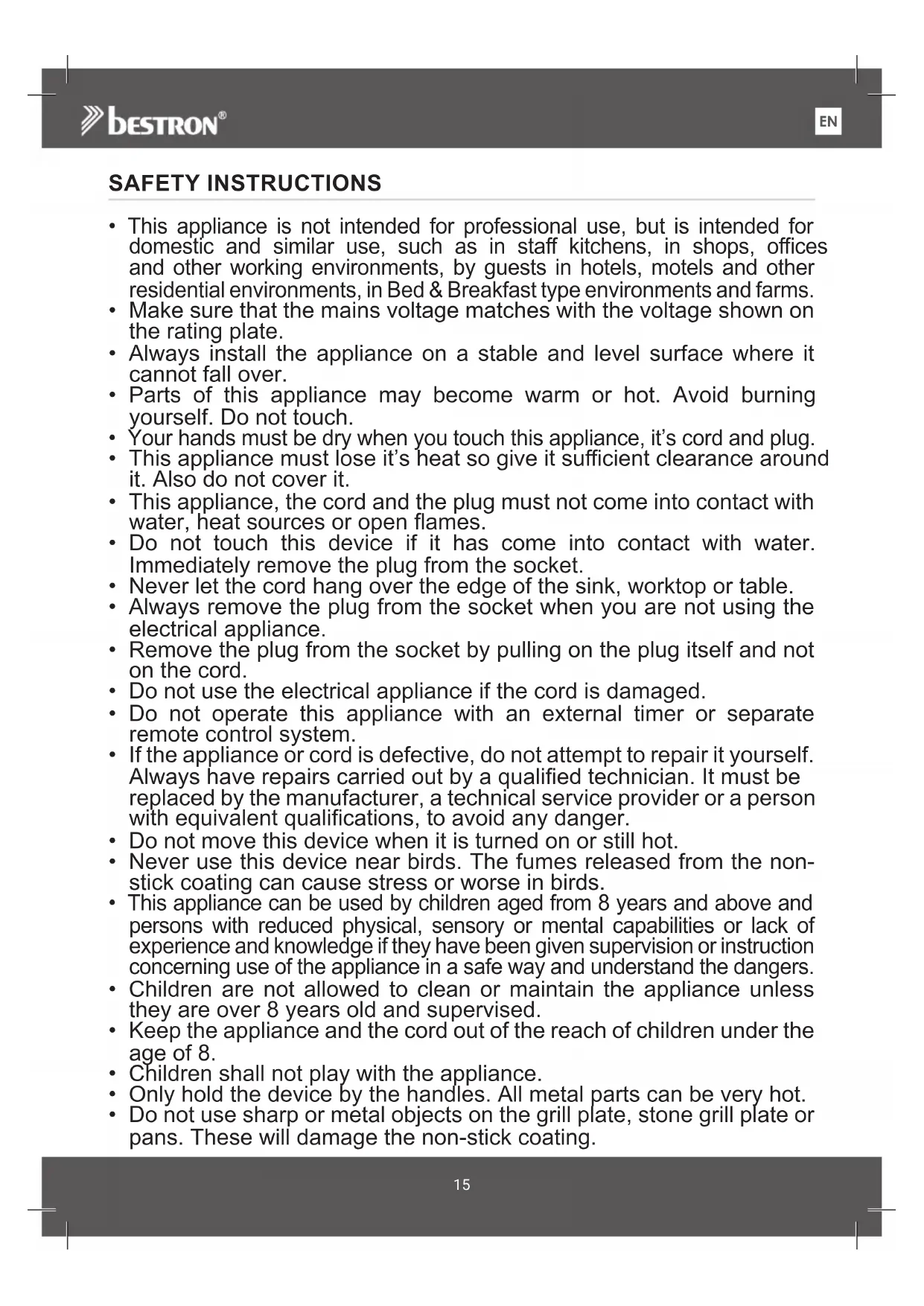 bestron®

EN

SAFETY INSTRUCTIONS

• This appliance is not intended for professional use, but is intended for domestic and similar use, such as in staff kitchens, in shops, offices and other working environments, by guests in hotels, motels and other residential environments, in Bed & Breakfast type environments and farms.
• Make sure that the mains voltage matches with the voltage shown on the rating plate.
• Always install the appliance on a stable and level surface where it cannot fall over.
• Parts of this appliance may become warm or hot. Avoid burning yourself. Do not touch.
• Your hands must be dry when you touch this appliance, it's cord and plug.
• This appliance must lose it's heat so give it sufficient clearance around it. Also do not cover it.
• This appliance, the cord and the plug must not come into contact with water, heat sources or open flames.
• Do not touch this device if it has come into contact with water. Immediately remove the plug from the socket.
• Never let the cord hang over the edge of the sink, worktop or table.
• Always remove the plug from the socket when you are not using the electrical appliance.
• Remove the plug from the socket by pulling on the plug itself and not on the cord.
• Do not use the electrical appliance if the cord is damaged.
• Do not operate this appliance with an external timer or separate remote control system.
• If the appliance or cord is defective, do not attempt to repair it yourself. Always have repairs carried out by a qualified technician. It must be replaced by the manufacturer, a technical service provider or a person with equivalent qualifications, to avoid any danger.
• Do not move this device when it is turned on or still hot.
• Never use this device near birds. The fumes released from the non-stick coating can cause stress or worse in birds.
• This appliance can be used by children aged from 8 years and above and persons with reduced physical, sensory or mental capabilities or lack of experience and knowledge if they have been given supervision or instruction concerning use of the appliance in a safe way and understand the dangers.
• Children are not allowed to clean or maintain the appliance unless they are over 8 years old and supervised.
• Keep the appliance and the cord out of the reach of children under the age of 8.
• Children shall not play with the appliance.
• Only hold the device by the handles. All metal parts can be very hot.
• Do not use sharp or metal objects on the grill plate, stone grill plate or pans. These will damage the non-stick coating.

15